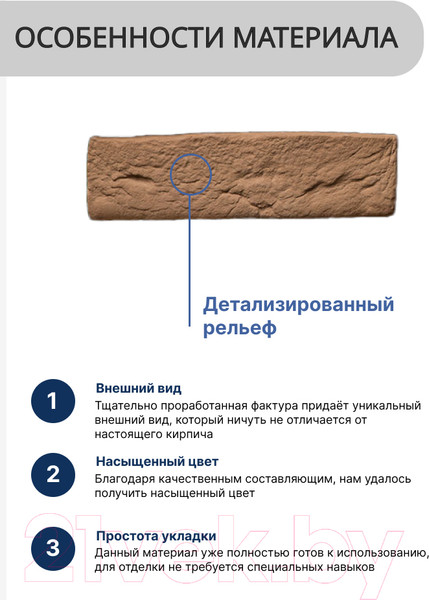 ОСОБЕННОСТИ МАТЕРИАЛА

Детализированный рельеф

1

Внешний вид

Тщательно проработанная фактура придаёт уникальный внешний вид, который ничуть не отличается от настоящего кирпича

2

Насыщенный цвет

Благодаря качественным составляющим, нам удалось получить насыщенный цвет

3

Простота укладки

Данный материал уже полностью готов к использованию, для отделки не требуется специальных навыков

21vek.by